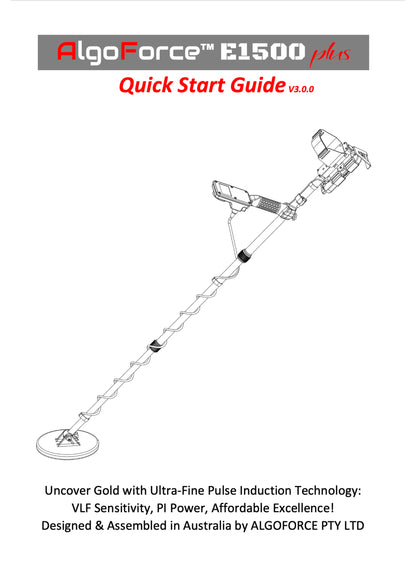 AlgoForce™ E1500 plus

Quick Start Guide V3.0.0

Uncover Gold with Ultra-Fine Pulse Induction Technology:
VLF Sensitivity, PI Power, Affordable Excellence!
Designed & Assembled in Australia by ALGOFORCE PTY LTD